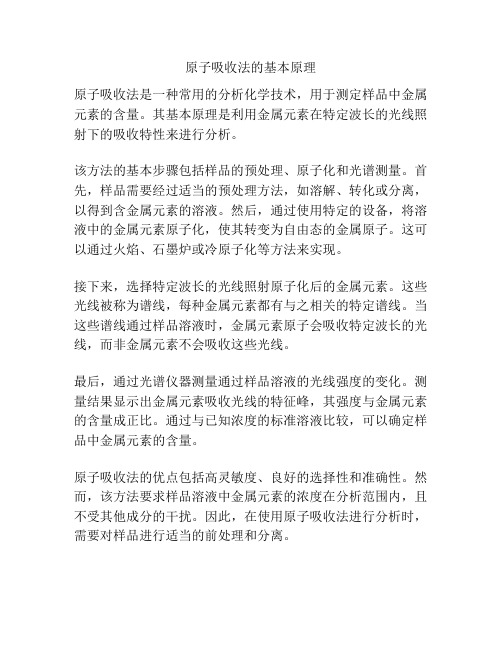 原子吸收法的基本原理

原子吸收法是一种常用的分析化学技术，用于测定样品中金属元素的含量。其基本原理是利用金属元素在特定波长的光线照射下的吸收特性来进行分析。

该方法的基本步骤包括样品的预处理、原子化和光谱测量。首先，样品需要经过适当的预处理方法，如溶解、转化或分离，以得到含金属元素的溶液。然后，通过使用特定的设备，将溶液中的金属元素原子化，使其转变为自由态的金属原子。这可以通过火焰、石墨炉或冷原子化等方法来实现。

接下来，选择特定波长的光线照射原子化后的金属元素。这些光线被称为谱线，每种金属元素都有与之相关的特定谱线。当这些谱线通过样品溶液时，金属元素原子会吸收特定波长的光线，而非金属元素不会吸收这些光线。

最后，通过光谱仪器测量通过样品溶液的光线强度的变化。测量结果显示出金属元素吸收光线的特征峰，其强度与金属元素的含量成正比。通过与已知浓度的标准溶液比较，可以确定样品中金属元素的含量。

原子吸收法的优点包括高灵敏度、良好的选择性和准确性。然而，该方法要求样品溶液中金属元素的浓度在分析范围内，且不受其他成分的干扰。因此，在使用原子吸收法进行分析时，需要对样品进行适当的前处理和分离。